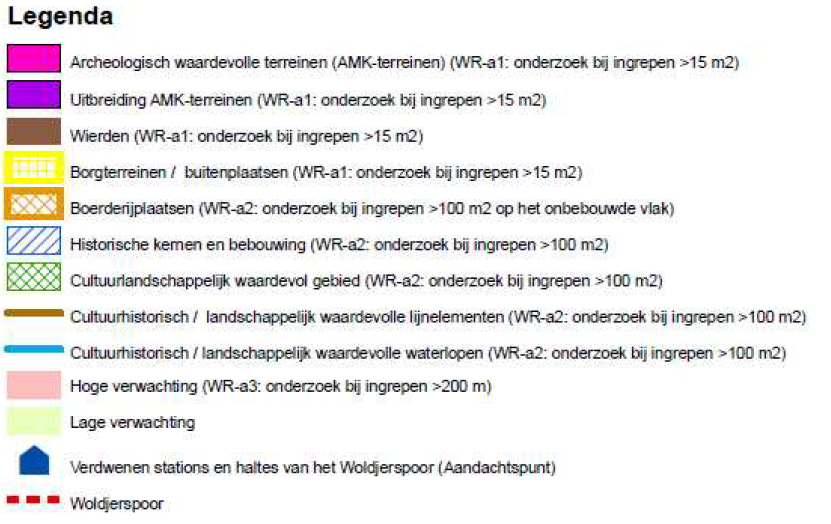 Legenda

Archeologisch waardevolle terreinen (AMK-terreinen) (WR-a1: onderzoek bij ingrepen >15 m2)

Uitbreiding AMK-terreinen (WR-a1: onderzoek bij ingrepen >15 m2)

Wierden (WR-a1: onderzoek bij ingrepen >15 m2)

Borgterreinen / buitenplaatsen (WR-a1: onderzoek bij ingrepen >15 m2)

Boerderijplaatsen (WR-a2: onderzoek bij ingrepen >100 m2 op het onbebouwde vlak)

Historische kernen en bebouwing (WR-a2: onderzoek bij ingrepen >100 m2)

Cultuurlandschappelijk waardevol gebied (WR-a2: onderzoek bij ingrepen >100 m2)

Cultuurhistorisch / landschappelijk waardevolle lijnelementen (WR-a2: onderzoek bij ingrepen >100 m2)

Cultuurhistorisch / landschappelijk waardevolle waterlopen (WR-a2: onderzoek bij ingrepen >100 m2)

Hoge verwachting (WR-a3: onderzoek bij ingrepen >200 m)

Lage verwachting

Verdwenen stations en haltes van het Woldjerspoor (Aandachtspunt)

Woldjerspoor